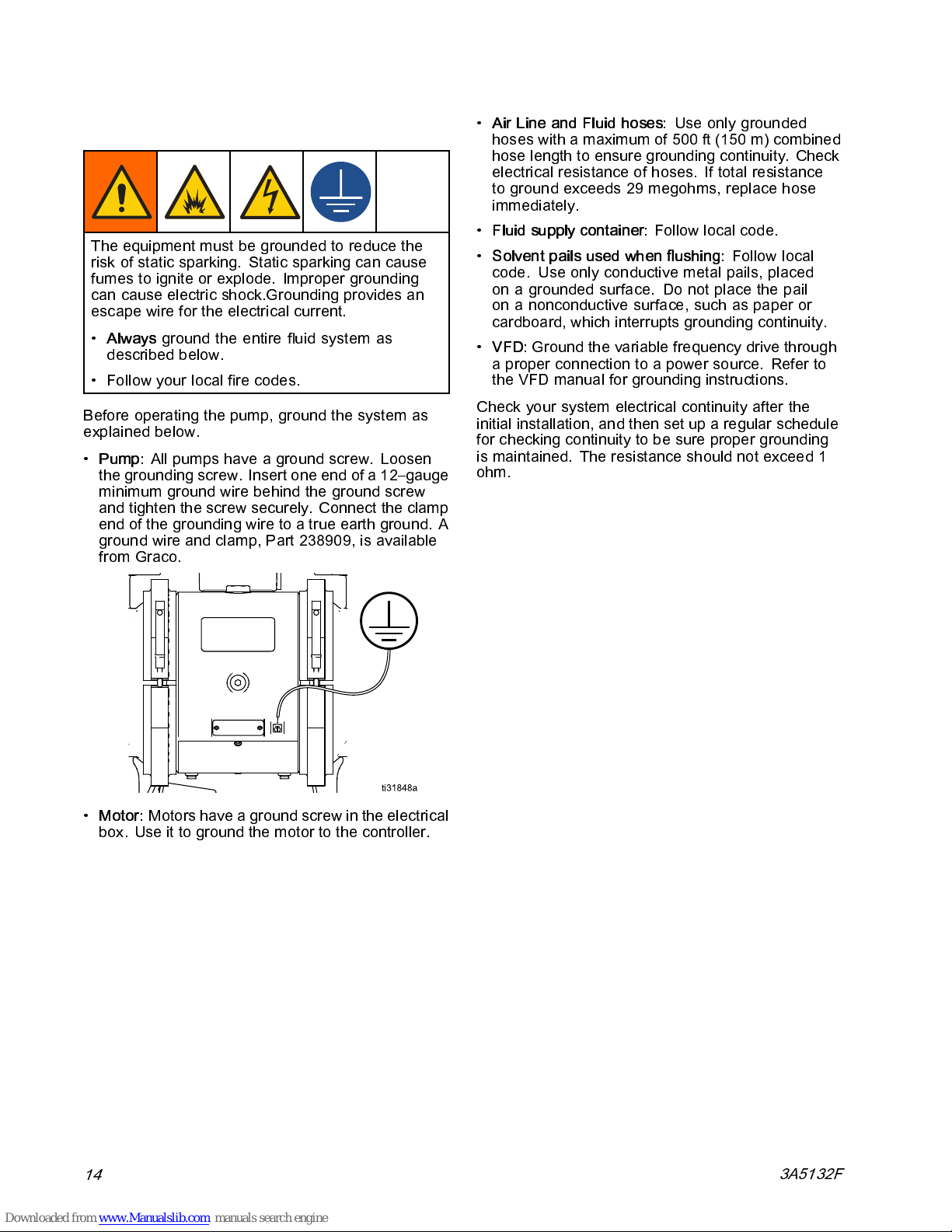 The equipment must be grounded to reduce the risk of static sparking. Static sparking can cause fumes to ignite or explode. Improper grounding can cause electric shock.Grounding provides an escape wire for the electrical current.

• Always ground the entire fluid system as described below.

• Follow your local fire codes.

Before operating the pump, ground the system as explained below.

• Pump: All pumps have a ground screw. Loosen the grounding screw. Insert one end of a 12–gauge minimum ground wire behind the ground screw and tighten the screw securely. Connect the clamp end of the grounding wire to a true earth ground. A ground wire and clamp, Part 238909, is available from Graco.

ti31848a

• Motor: Motors have a ground screw in the electrical box. Use it to ground the motor to the controller.

• Air Line and Fluid hoses: Use only grounded hoses with a maximum of 500 ft (150 m) combined hose length to ensure grounding continuity. Check electrical resistance of hoses. If total resistance to ground exceeds 29 megohms, replace hose immediately.

• Fluid supply container: Follow local code.

• Solvent pails used when flushing: Follow local code. Use only conductive metal pails, placed on a grounded surface. Do not place the pail on a nonconductive surface, such as paper or cardboard, which interrupts grounding continuity.

• VFD: Ground the variable frequency drive through a proper connection to a power source. Refer to the VFD manual for grounding instructions.

Check your system electrical continuity after the initial installation, and then set up a regular schedule for checking continuity to be sure proper grounding is maintained. The resistance should not exceed 1 ohm.

14

3A5132F

Downloaded from www.Manualslib.com manuals search engine